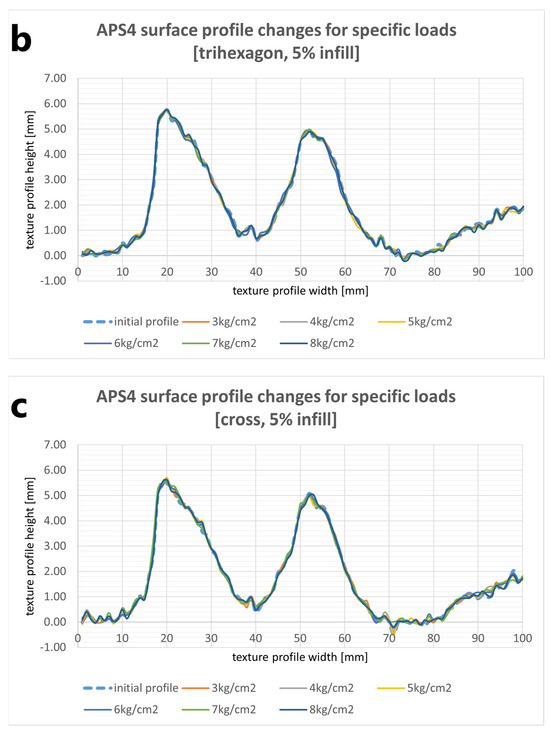 b

APS4 surface profile changes for specific loads
[trihexagon, 5% infill]

texture profile height [mm]

7.00
6.00
5.00
4.00
3.00
2.00
1.00
0.00
-1.00

0 10 20 30 40 50 60 70 80 90 100

texture profile width [mm]

initial profile
3kg/cm2
4kg/cm2
5kg/cm2
6kg/cm2
7kg/cm2
8kg/cm2

c

APS4 surface profile changes for specific loads
[cross, 5% infill]

texture profile height [mm]

7.00
6.00
5.00
4.00
3.00
2.00
1.00
0.00
-1.00

0 10 20 30 40 50 60 70 80 90 100

texture profile width [mm]

initial profile
3kg/cm2
4kg/cm2
5kg/cm2
6kg/cm2
7kg/cm2
8kg/cm2